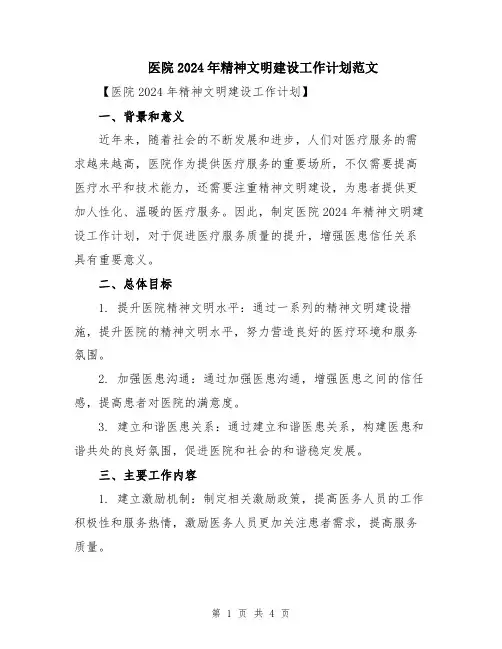 医院2024年精神文明建设工作计划范文

【医院2024年精神文明建设工作计划】

一、背景和意义

近年来，随着社会的不断发展和进步，人们对医疗服务的需求越来越高，医院作为提供医疗服务的重要场所，不仅需要提高医疗水平和技术能力，还需要注重精神文明建设，为患者提供更加人性化、温暖的医疗服务。因此，制定医院2024年精神文明建设工作计划，对于促进医疗服务质量的提升，增强医患信任关系具有重要意义。

二、总体目标

1. 提升医院精神文明水平：通过一系列的精神文明建设措施，提升医院的精神文明水平，努力营造良好的医疗环境和服务氛围。

2. 加强医患沟通：通过加强医患沟通，增强医患之间的信任感，提高患者对医院的满意度。

3. 建立和谐医患关系：通过建立和谐医患关系，构建医患和谐共处的良好氛围，促进医院和社会的和谐稳定发展。

三、主要工作内容

1. 建立激励机制：制定相关激励政策，提高医务人员的工作积极性和服务热情，激励医务人员更加关注患者需求，提高服务质量。

第 1 页 共 4 页